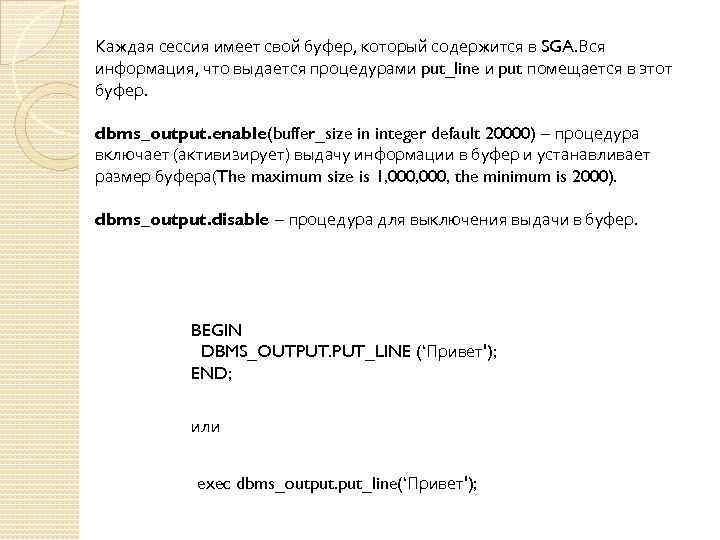 Каждая сессия имеет свой буфер, который содержится в SGA.Вся информация, что выдается процедурами put_line и put помещается в этот буфер.

dbms_output.enable(buffer_size in integer default 20000) – процедура включает (активизирует) выдачу информации в буфер и устанавливает размер буфера(The maximum size is 1,000,000, the minimum is 2000).

dbms_output.disable – процедура для выключения выдачи в буфер.

BEGIN
DBMS_OUTPUT.PUT_LINE ('Привет');
END;

или

exec dbms_output.put_line('Привет');